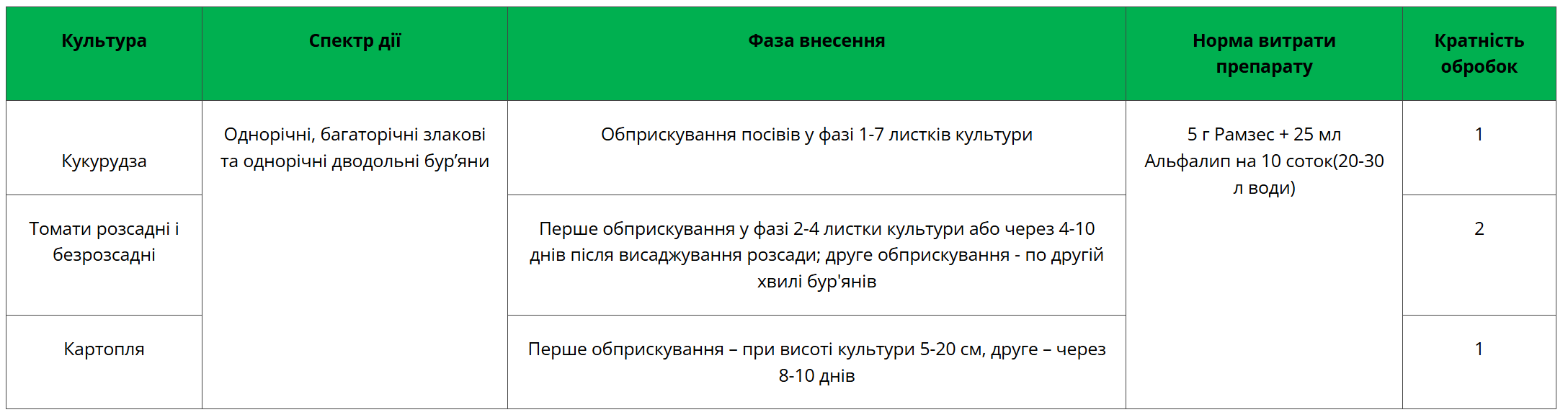 | Культура | Спектр дії | Фаза внесення | Норма витрати препарату | Кратність обробок |
|---|---|---|---|---|
| Кукурудза | Однорічні, багаторічні злакові та однорічні дводольні бур'яни | Обприскування посівів у фазі 1-7 листків культури | 5 г Рамзес + 25 мл Альфалип на 10 соток(20-30 л води) | 1 |
| Томати розсадні і безрозсадні | | Перше обприскування у фазі 2-4 листки культури або через 4-10 днів після висаджування розсади; друге обприскування - по другій хвилі бур'янів | | 2 |
| Картопля | | Перше обприскування – при висоті культури 5-20 см, друге – через 8-10 днів | | 1 |